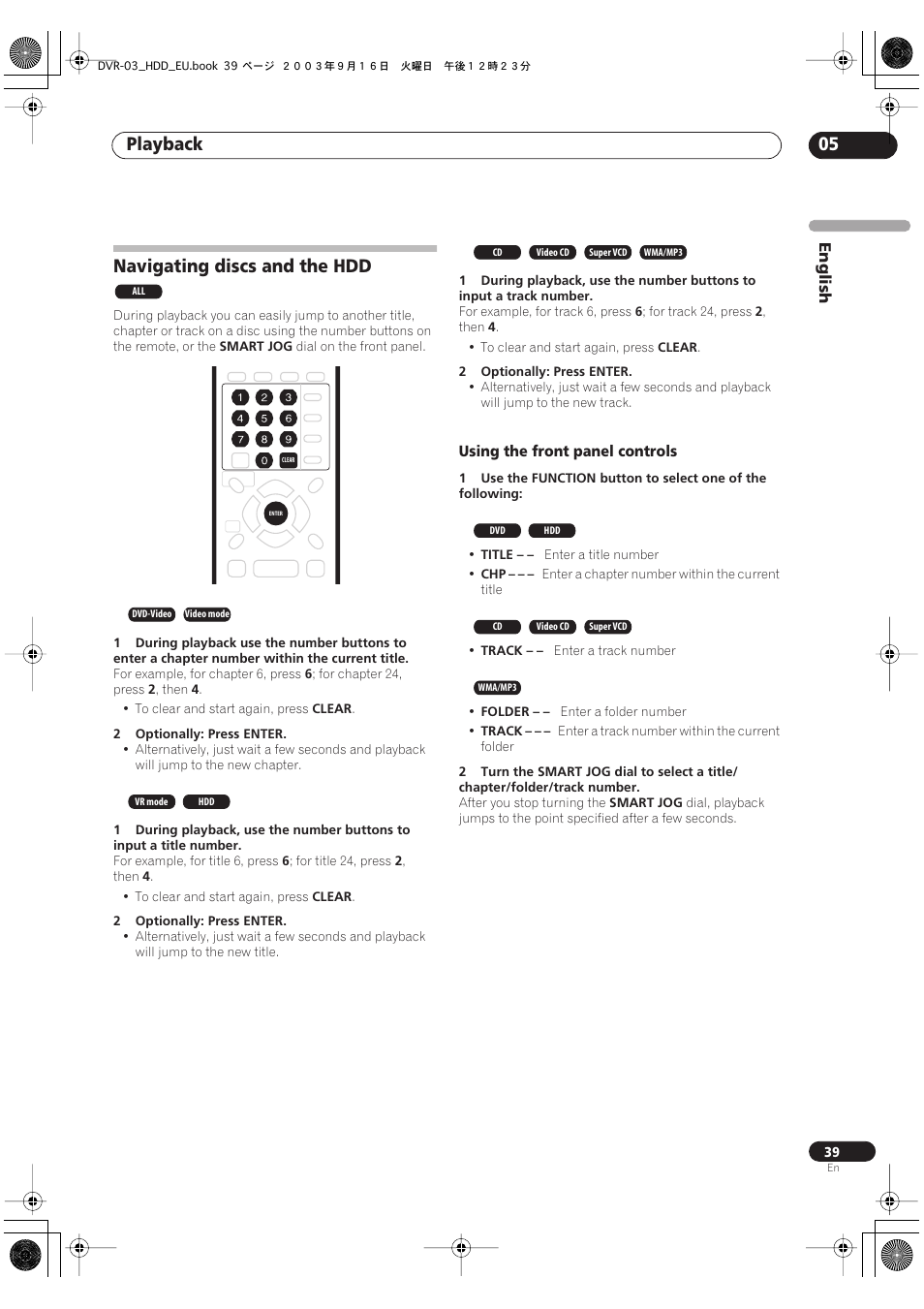 DVR-03_HDD_EU.book 39 ページ ２００３年９月１６日 火曜日 午後１２時２３分

Playback

05

English

Navigating discs and the HDD

ALL

During playback you can easily jump to another title, chapter or track on a disc using the number buttons on the remote, or the SMART JOG dial on the front panel.

1 2 3
4 5 6
7 8 9
0 CLEAR
ENTER

DVD-Video Video mode

1 During playback use the number buttons to enter a chapter number within the current title.
For example, for chapter 6, press 6; for chapter 24, press 2, then 4.

• To clear and start again, press CLEAR.

2 Optionally: Press ENTER.
• Alternatively, just wait a few seconds and playback will jump to the new chapter.

VR mode HDD

1 During playback, use the number buttons to input a title number.
For example, for title 6, press 6; for title 24, press 2, then 4.

• To clear and start again, press CLEAR.

2 Optionally: Press ENTER.
• Alternatively, just wait a few seconds and playback will jump to the new title.

CD Video CD Super VCD WMA/MP3

1 During playback, use the number buttons to input a track number.
For example, for track 6, press 6; for track 24, press 2, then 4.

• To clear and start again, press CLEAR.

2 Optionally: Press ENTER.
• Alternatively, just wait a few seconds and playback will jump to the new track.

Using the front panel controls

1 Use the FUNCTION button to select one of the following:

DVD HDD

• TITLE – – Enter a title number
• CHP – – – Enter a chapter number within the current title

CD Video CD Super VCD

• TRACK – – Enter a track number

WMA/MP3

• FOLDER – – Enter a folder number
• TRACK – – – Enter a track number within the current folder

2 Turn the SMART JOG dial to select a title/chapter/folder/track number.
After you stop turning the SMART JOG dial, playback jumps to the point specified after a few seconds.

39
En